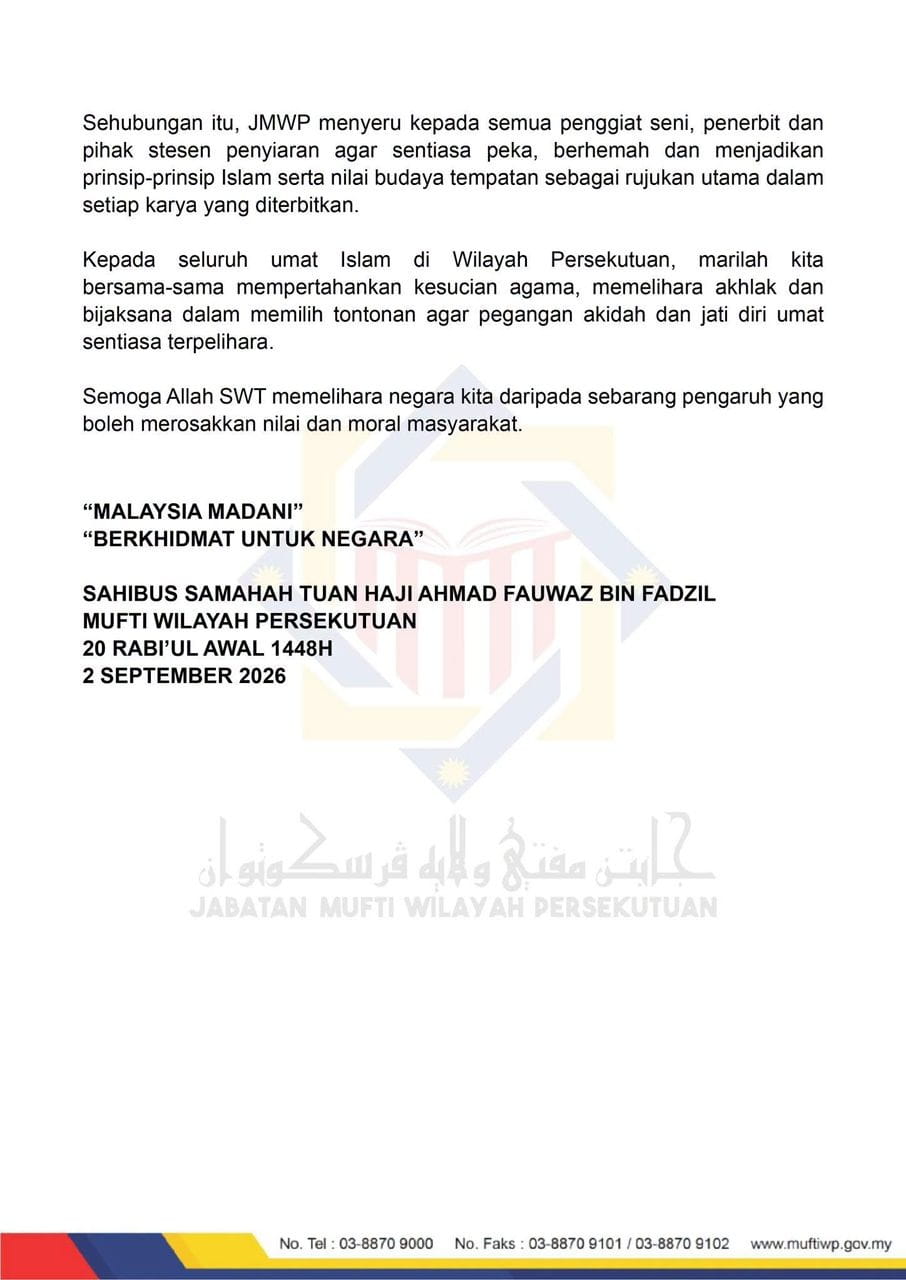 Sehubungan itu, JMWP menyeru kepada semua penggiat seni, penerbit dan pihak stesen penyiaran agar sentiasa peka, berhemah dan menjadikan prinsip-prinsip Islam serta nilai budaya tempatan sebagai rujukan utama dalam setiap karya yang diterbitkan.

Kepada seluruh umat Islam di Wilayah Persekutuan, marilah kita bersama-sama mempertahankan kesucian agama, memelihara akhlak dan bijaksana dalam memilih tontonan agar pegangan akidah dan jati diri umat sentiasa terpelihara.

Semoga Allah SWT memelihara negara kita daripada sebarang pengaruh yang boleh merosakkan nilai dan moral masyarakat.

"MALAYSIA MADANI"
"BERKHIDMAT UNTUK NEGARA"

SAHIBUS SAMAHAH TUAN HAJI AHMAD FAUWAZ BIN FADZIL
MUFTI WILAYAH PERSEKUTUAN
20 RABI'UL AWAL 1448H
2 SEPTEMBER 2026

No. Tel : 03-8870 9000 No. Faks : 03-8870 9101 / 03-8870 9102 www.muftiwp.gov.my

جابتن مفتي ولايه ڤرسكوتوان
JABATAN MUFTI WILAYAH PERSEKUTUAN